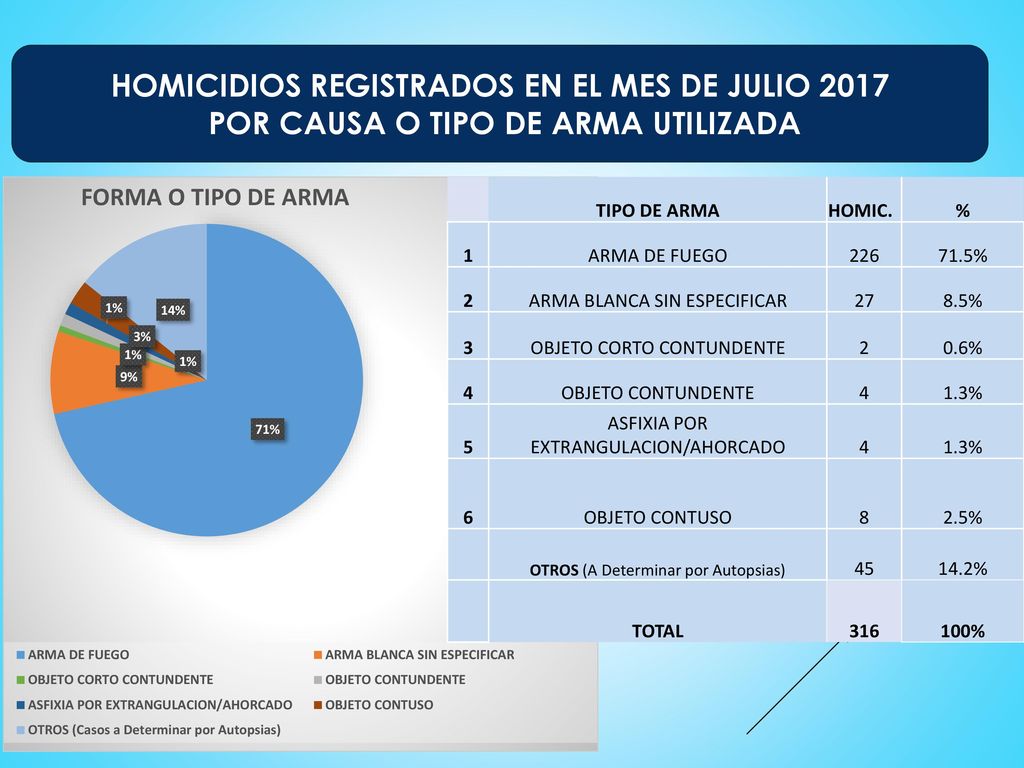 HOMICIDIOS REGISTRADOS EN EL MES DE JULIO 2017
POR CAUSA O TIPO DE ARMA UTILIZADA

FORMA O TIPO DE ARMA

1%
14%
3%
1%
1%
9%
71%

ARMA DE FUEGO
ARMA BLANCA SIN ESPECIFICAR
OBJETO CORTO CONTUNDENTE
OBJETO CONTUNDENTE
ASFIXIA POR EXTRANGULACION/AHORCADO
OBJETO CONTUSO
OTROS (Casos a Determinar por Autopsias)

| | TIPO DE ARMA | HOMIC. | % |
|---|---|---|---|
| 1 | ARMA DE FUEGO | 226 | 71.5% |
| 2 | ARMA BLANCA SIN ESPECIFICAR | 27 | 8.5% |
| 3 | OBJETO CORTO CONTUNDENTE | 2 | 0.6% |
| 4 | OBJETO CONTUNDENTE | 4 | 1.3% |
| 5 | ASFIXIA POR EXTRANGULACION/AHORCADO | 4 | 1.3% |
| 6 | OBJETO CONTUSO | 8 | 2.5% |
| | OTROS (A Determinar por Autopsias) | 45 | 14.2% |
| | TOTAL | 316 | 100% |